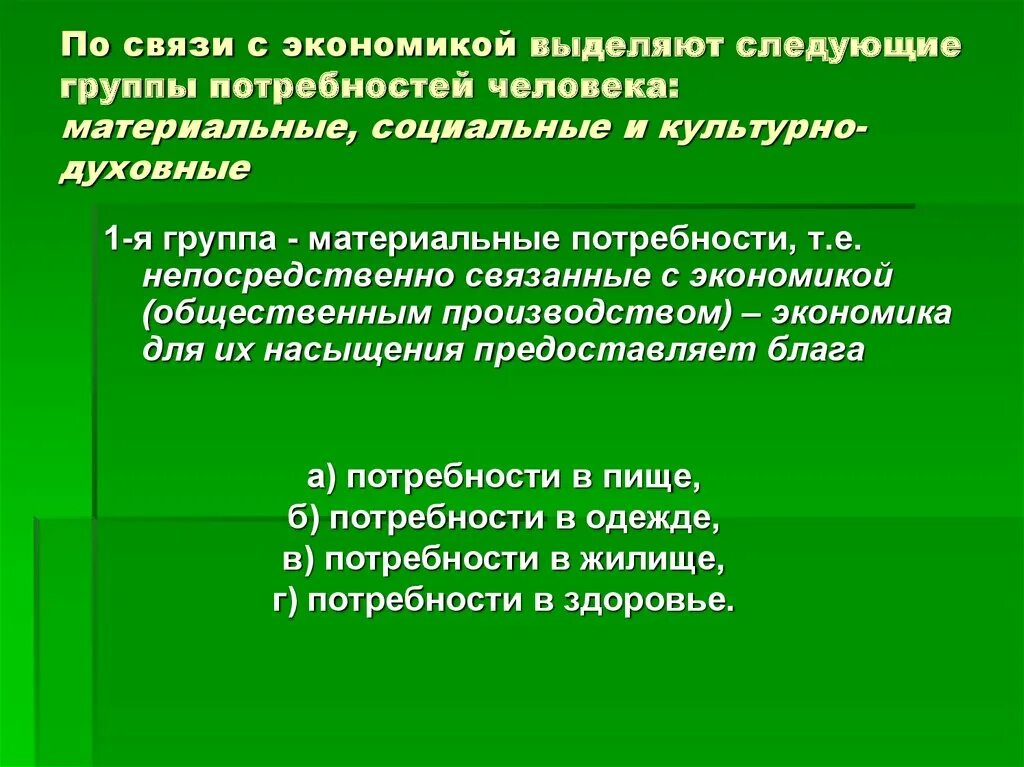 По связи с экономикой выделяют следующие группы потребностей человека: материальные, социальные и культурно-духовные

1-я группа - материальные потребности, т.е. непосредственно связанные с экономикой (общественным производством) – экономика для их насыщения предоставляет блага

а) потребности в пище,
б) потребности в одежде,
в) потребности в жилище,
г) потребности в здоровье.